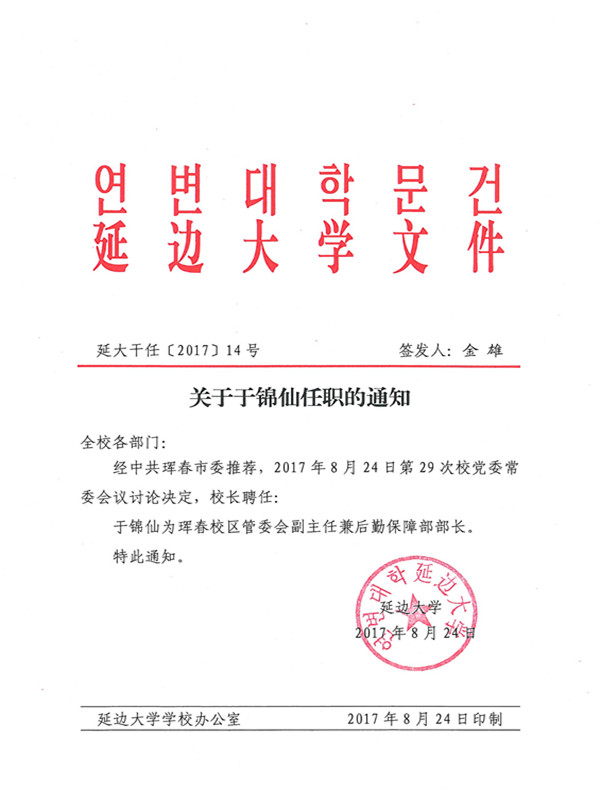 연변대학문건
延边大学文件

延大干任〔2017〕14号　　　　签发人：金 雄

关于于锦仙任职的通知

全校各部门：

经中共珲春市委推荐，2017年8月24日第29次校党委常委会议讨论决定，校长聘任：

于锦仙为珲春校区管委会副主任兼后勤保障部部长。

特此通知。

연변대학 延边大学

延边大学
2017年8月24日

延边大学学校办公室　　　　2017年8月24日印制